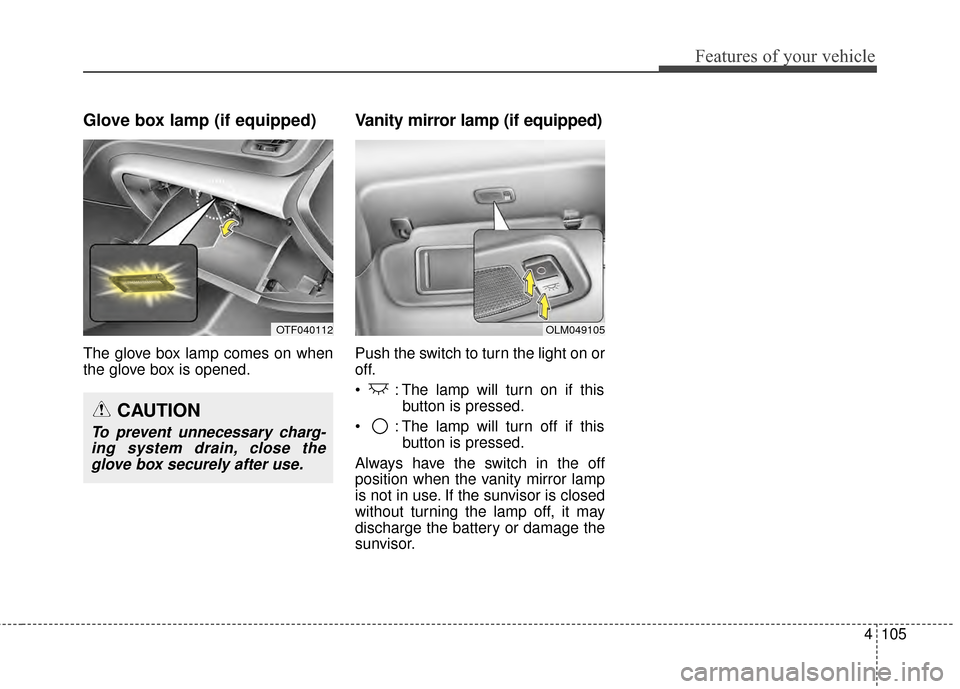 Features of your vehicle

Glove box lamp (if equipped)

OTF040112

The glove box lamp comes on when the glove box is opened.

CAUTION

To prevent unnecessary charging system drain, close the glove box securely after use.

Vanity mirror lamp (if equipped)

OLM049105

Push the switch to turn the light on or off.

• : The lamp will turn on if this button is pressed.

• : The lamp will turn off if this button is pressed.

Always have the switch in the off position when the vanity mirror lamp is not in use. If the sunvisor is closed without turning the lamp off, it may discharge the battery or damage the sunvisor.

4 105

carmanualsonline.info